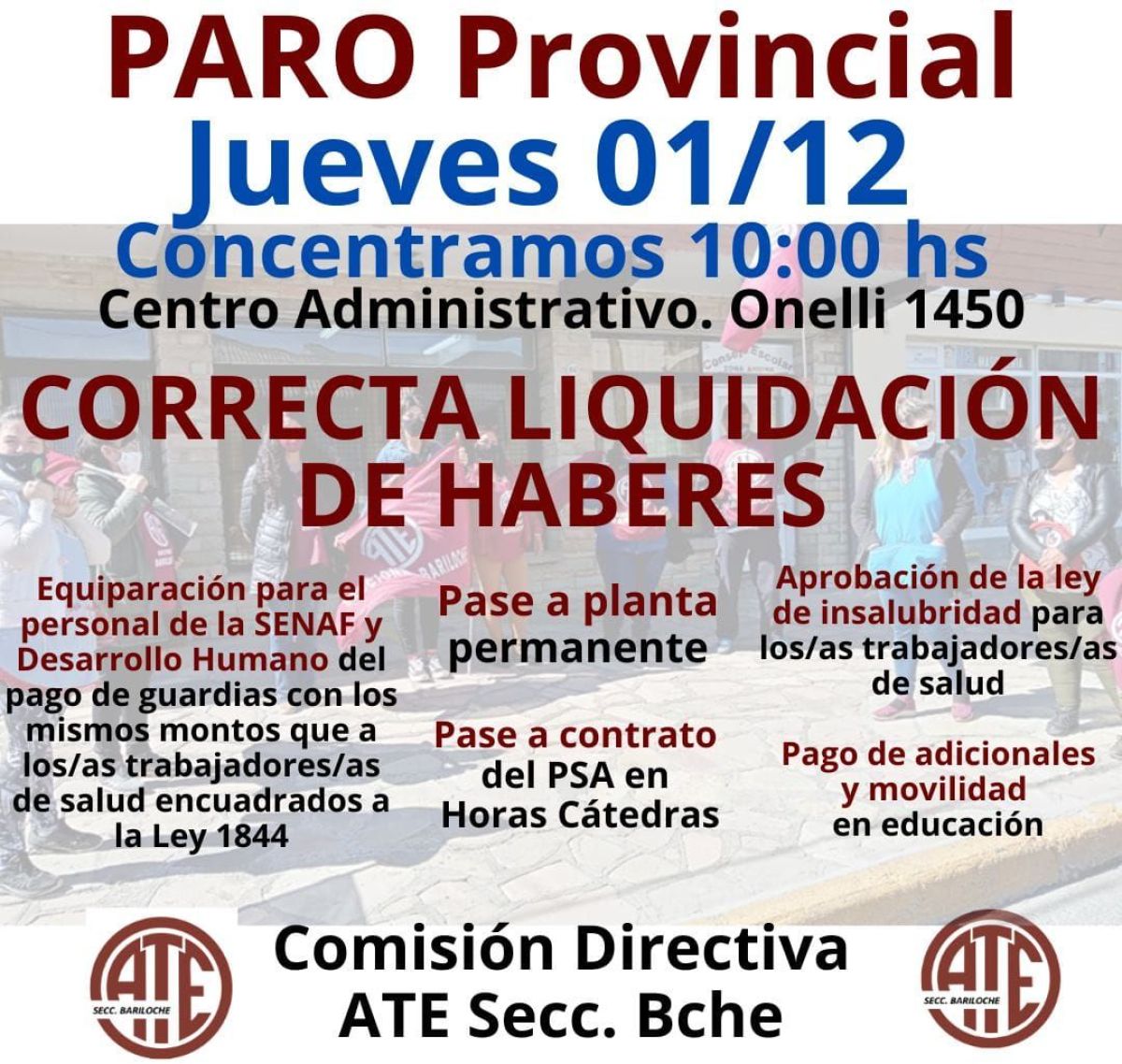 PARO Provincial
Jueves 01/12
Concentramos 10:00 hs
Centro Administrativo. Onelli 1450

CORRECTA LIQUIDACIÓN DE HABERES

Equiparación para el personal de la SENAF y Desarrollo Humano del pago de guardias con los mismos montos que a los/as trabajadores/as de salud encuadrados a la Ley 1844

Pase a planta permanente

Pase a contrato del PSA en Horas Cátedras

Aprobación de la ley de insalubridad para los/as trabajadores/as de salud

Pago de adicionales y movilidad en educación

ATE
SECC. BARILOCHE

Comisión Directiva
ATE Secc. Bche

ATE
SECC. BARILOCHE